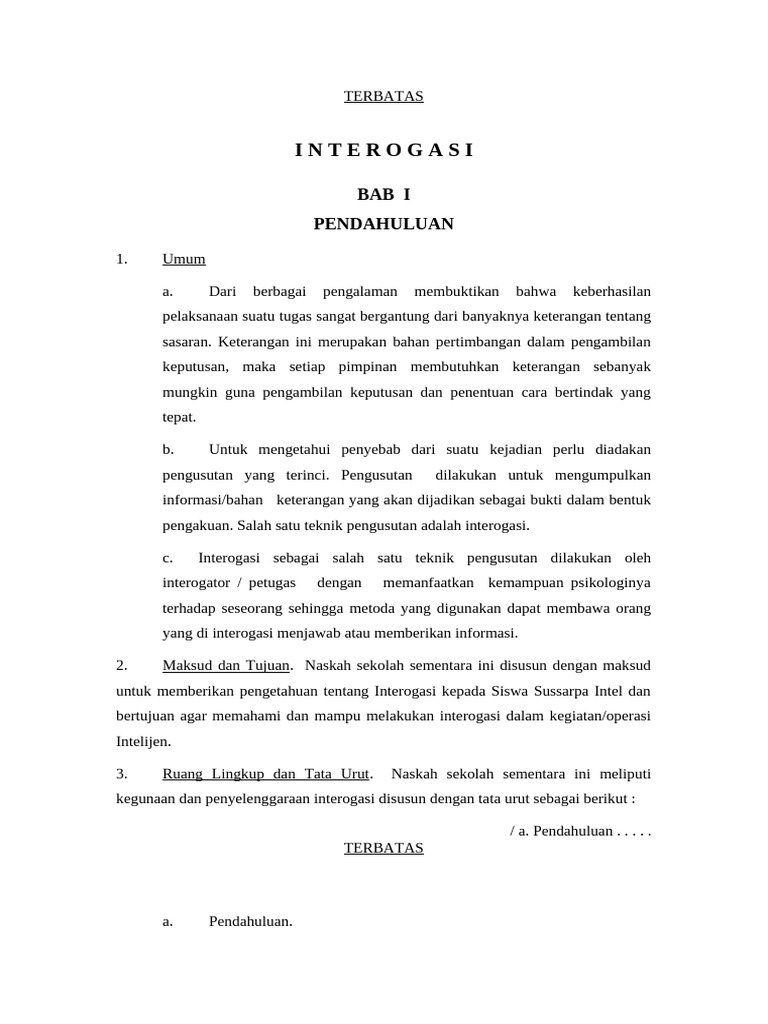 TERBATAS

I N T E R O G A S I

BAB I

PENDAHULUAN

1. Umum

a. Dari berbagai pengalaman membuktikan bahwa keberhasilan pelaksanaan suatu tugas sangat bergantung dari banyaknya keterangan tentang sasaran. Keterangan ini merupakan bahan pertimbangan dalam pengambilan keputusan, maka setiap pimpinan membutuhkan keterangan sebanyak mungkin guna pengambilan keputusan dan penentuan cara bertindak yang tepat.

b. Untuk mengetahui penyebab dari suatu kejadian perlu diadakan pengusutan yang terinci. Pengusutan dilakukan untuk mengumpulkan informasi/bahan keterangan yang akan dijadikan sebagai bukti dalam bentuk pengakuan. Salah satu teknik pengusutan adalah interogasi.

c. Interogasi sebagai salah satu teknik pengusutan dilakukan oleh interogator / petugas dengan memanfaatkan kemampuan psikologinya terhadap seseorang sehingga metoda yang digunakan dapat membawa orang yang di interogasi menjawab atau memberikan informasi.

2. Maksud dan Tujuan. Naskah sekolah sementara ini disusun dengan maksud untuk memberikan pengetahuan tentang Interogasi kepada Siswa Sussarpa Intel dan bertujuan agar memahami dan mampu melakukan interogasi dalam kegiatan/operasi Intelijen.

3. Ruang Lingkup dan Tata Urut. Naskah sekolah sementara ini meliputi kegunaan dan penyelenggaraan interogasi disusun dengan tata urut sebagai berikut :

/ a. Pendahuluan . . . . .

TERBATAS

a. Pendahuluan.